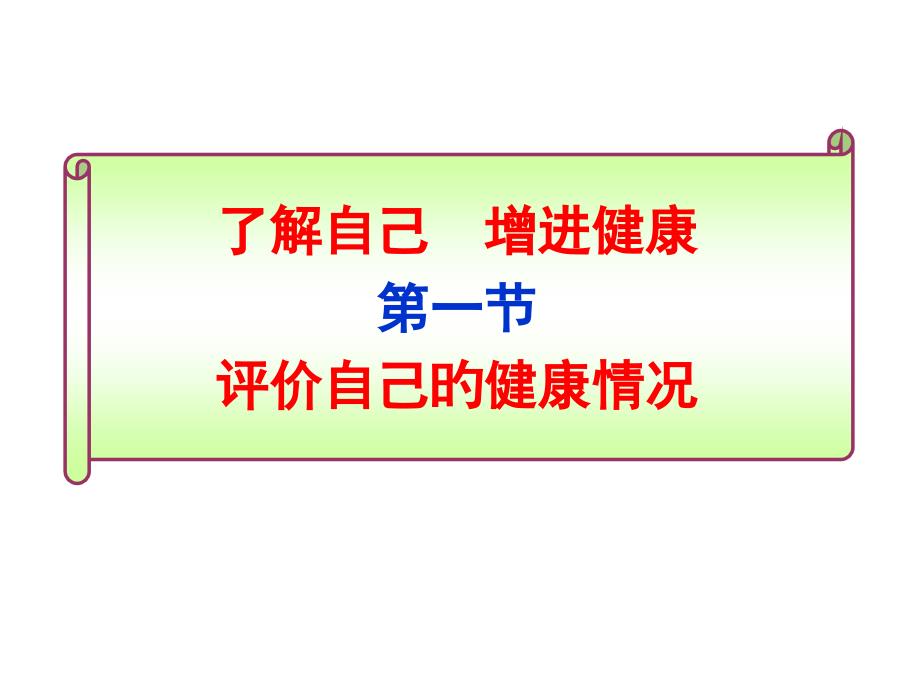 了解自己　增进健康

第一节

评价自己的健康情况